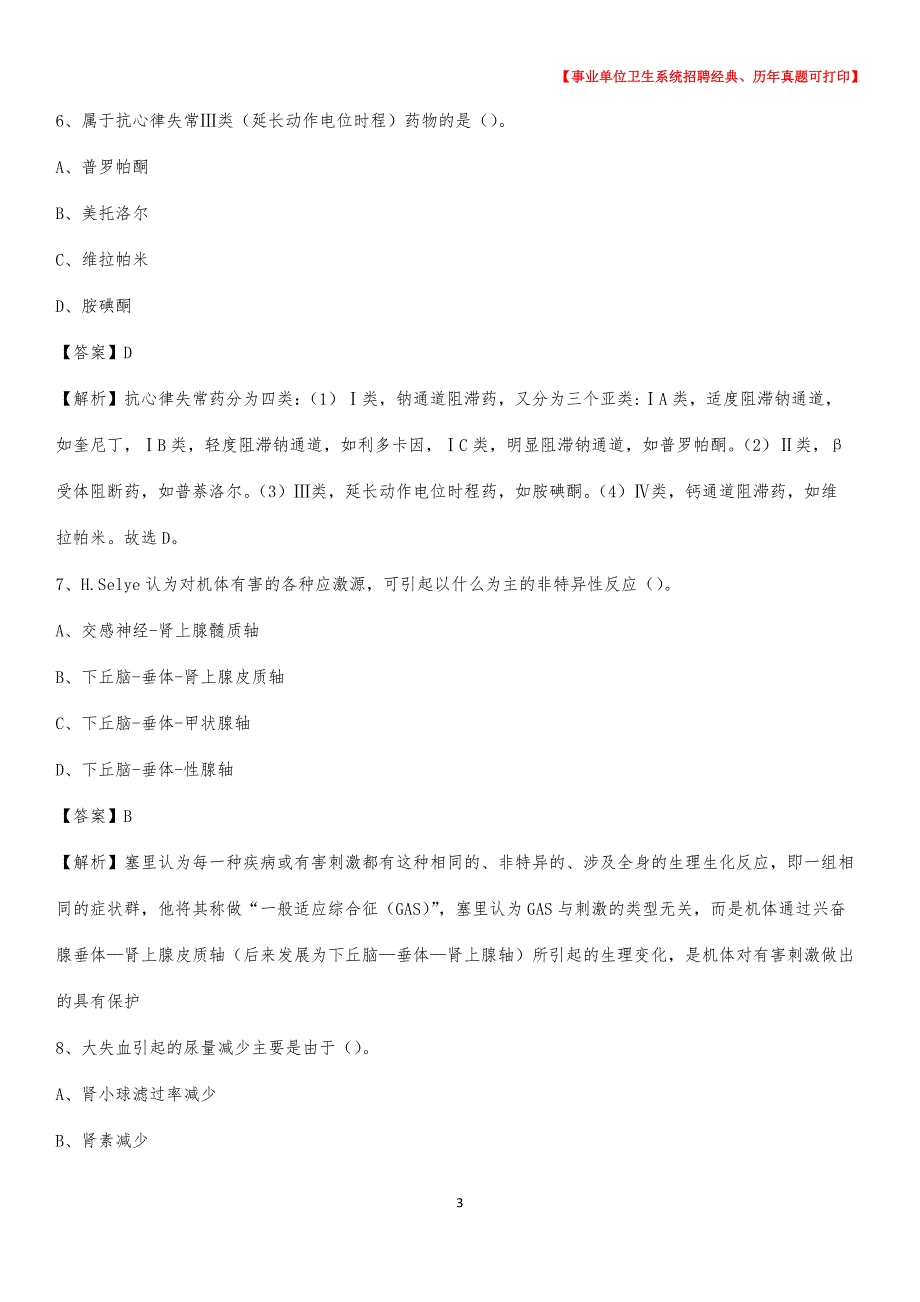 【事业单位卫生系统招聘经典、历年真题可打印】

6、属于抗心律失常Ⅲ类（延长动作电位时程）药物的是（）。

A、普罗帕酮

B、美托洛尔

C、维拉帕米

D、胺碘酮

【答案】D

【解析】抗心律失常药分为四类：（1）Ⅰ类，钠通道阻滞药，又分为三个亚类：ⅠA类，适度阻滞钠通道，如奎尼丁，ⅠB类，轻度阻滞钠通道，如利多卡因，ⅠC类，明显阻滞钠通道，如普罗帕酮。（2）Ⅱ类，β受体阻断药，如普萘洛尔。（3）Ⅲ类，延长动作电位时程药，如胺碘酮。（4）Ⅳ类，钙通道阻滞药，如维拉帕米。故选D。

7、H.Selye认为对机体有害的各种应激源，可引起以什么为主的非特异性反应（）。

A、交感神经-肾上腺髓质轴

B、下丘脑-垂体-肾上腺皮质轴

C、下丘脑-垂体-甲状腺轴

D、下丘脑-垂体-性腺轴

【答案】B

【解析】塞里认为每一种疾病或有害刺激都有这种相同的、非特异的、涉及全身的生理生化反应，即一组相同的症状群，他将其称做“一般适应综合征（GAS）”，塞里认为GAS与刺激的类型无关，而是机体通过兴奋腺垂体—肾上腺皮质轴（后来发展为下丘脑—垂体—肾上腺轴）所引起的生理变化，是机体对有害刺激做出的具有保护

8、大失血引起的尿量减少主要是由于（）。

A、肾小球滤过率减少

B、肾素减少

3